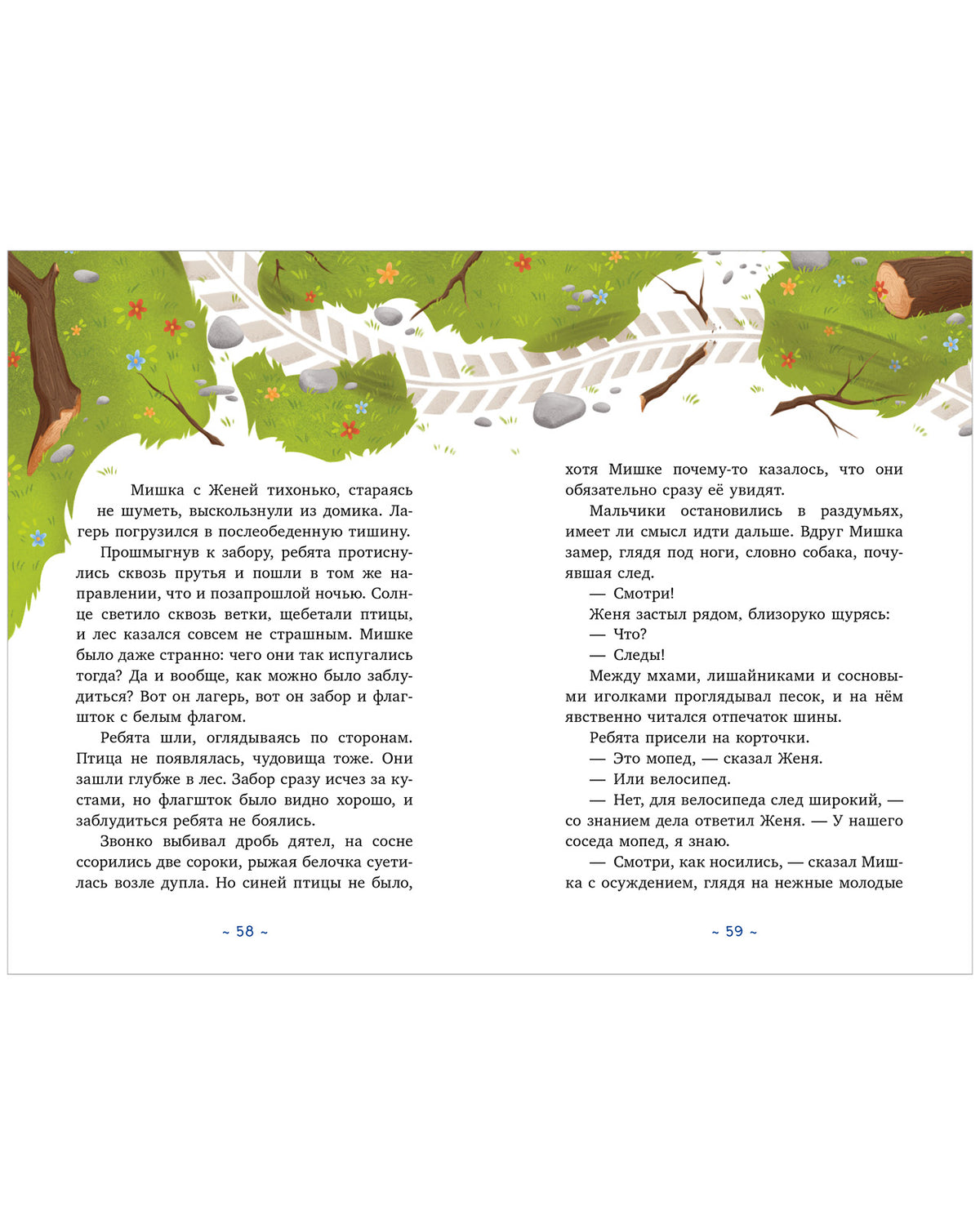 Мишка с Женей тихонько, стараясь не шуметь, выскользнули из домика. Лагерь погрузился в послеобеденную тишину.

Прошмыгнув к забору, ребята протиснулись сквозь прутья и пошли в том же направлении, что и позапрошлой ночью. Солнце светило сквозь ветки, щебетали птицы, и лес казался совсем не страшным. Мишке было даже странно: чего они так испугались тогда? Да и вообще, как можно было заблудиться? Вот он лагерь, вот он забор и флагшток с белым флагом.

Ребята шли, оглядываясь по сторонам. Птица не появлялась, чудовища тоже. Они зашли глубже в лес. Забор сразу исчез за кустами, но флагшток было видно хорошо, и заблудиться ребята не боялись.

Звонко выбивал дробь дятел, на сосне ссорились две сороки, рыжая белочка суетилась возле дупла. Но синей птицы не было,

~ 58 ~

хотя Мишке почему-то казалось, что они обязательно сразу её увидят.

Мальчики остановились в раздумьях, имеет ли смысл идти дальше. Вдруг Мишка замер, глядя под ноги, словно собака, почуявшая след.

— Смотри!

Женя застыл рядом, близоруко щурясь:

— Что?

— Следы!

Между мхами, лишайниками и сосновыми иголками проглядывал песок, и на нём явственно читался отпечаток шины.

Ребята присели на корточки.

— Это мопед, — сказал Женя.

— Или велосипед.

— Нет, для велосипеда след широкий, — со знанием дела ответил Женя. — У нашего соседа мопед, я знаю.

— Смотри, как носились, — сказал Мишка с осуждением, глядя на нежные молодые

~ 59 ~